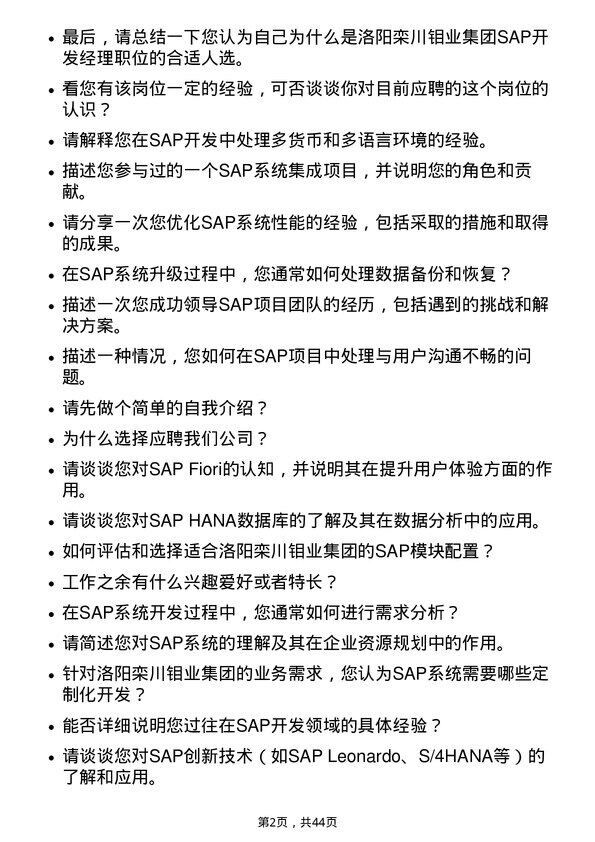 • 最后，请总结一下您认为自己为什么是洛阳栾川钼业集团SAP开发经理职位的合适人选。

• 看您有该岗位一定的经验，可否谈谈你对目前应聘的这个岗位的认识？

• 请解释您在SAP开发中处理多货币和多语言环境的经验。

• 描述您参与过的一个SAP系统集成项目，并说明您的角色和贡献。

• 请分享一次您优化SAP系统性能的经验，包括采取的措施和取得的成果。

• 在SAP系统升级过程中，您通常如何处理数据备份和恢复？

• 描述一次您成功领导SAP项目团队的经历，包括遇到的挑战和解决方案。

• 描述一种情况，您如何在SAP项目中处理与用户沟通不畅的问题。

• 请先做个简单的自我介绍？

• 为什么选择应聘我们公司？

• 请谈谈您对SAP Fiori的认知，并说明其在提升用户体验方面的作用。

• 请谈谈您对SAP HANA数据库的了解及其在数据分析中的应用。

• 如何评估和选择适合洛阳栾川钼业集团的SAP模块配置？

• 工作之余有什么兴趣爱好或者特长？

• 在SAP系统开发过程中，您通常如何进行需求分析？

• 请简述您对SAP系统的理解及其在企业资源规划中的作用。

• 针对洛阳栾川钼业集团的业务需求，您认为SAP系统需要哪些定制化开发？

• 能否详细说明您过往在SAP开发领域的具体经验？

• 请谈谈您对SAP创新技术（如SAP Leonardo、S/4HANA等）的了解和应用。

第2页，共44页